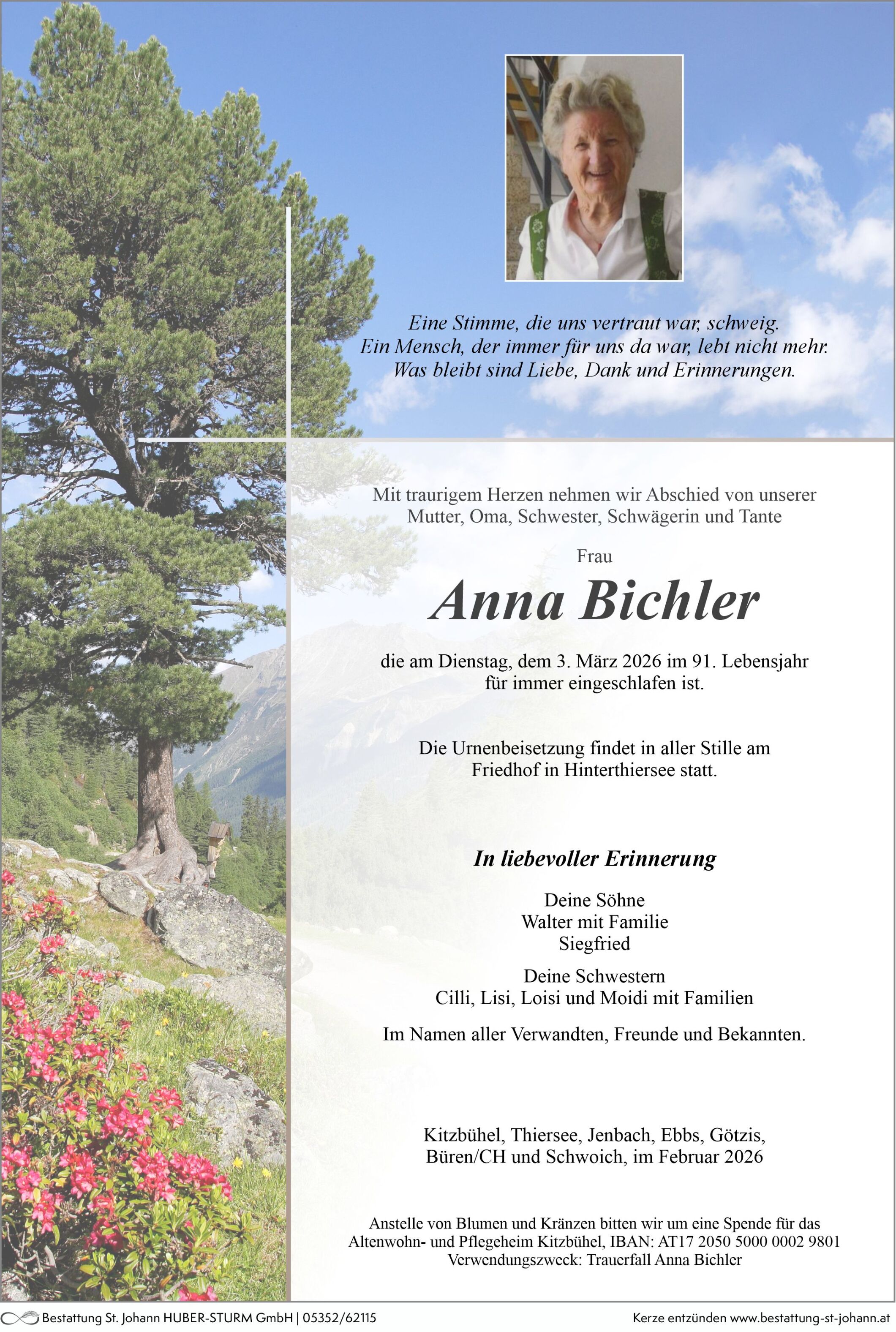 Eine Stimme, die uns vertraut war, schweig.
Ein Mensch, der immer für uns da war, lebt nicht mehr.
Was bleibt sind Liebe, Dank und Erinnerungen.

Mit traurigem Herzen nehmen wir Abschied von unserer Mutter, Oma, Schwester, Schwägerin und Tante

Frau

Anna Bichler

die am Dienstag, dem 3. März 2026 im 91. Lebensjahr für immer eingeschlafen ist.

Die Urnenbeisetzung findet in aller Stille am Friedhof in Hinterthiersee statt.

In liebevoller Erinnerung

Deine Söhne
Walter mit Familie
Siegfried

Deine Schwestern
Cilli, Lisi, Loisi und Moidi mit Familien

Im Namen aller Verwandten, Freunde und Bekannten.

Kitzbühel, Thiersee, Jenbach, Ebbs, Götzis, Büren/CH und Schwoich, im Februar 2026

Anstelle von Blumen und Kränzen bitten wir um eine Spende für das Altenwohn- und Pflegeheim Kitzbühel, IBAN: AT17 2050 5000 0002 9801
Verwendungszweck: Trauerfall Anna Bichler

Bestattung St. Johann HUBER-STURM GmbH | 05352/62115

Kerze entzünden www.bestattung-st-johann.at